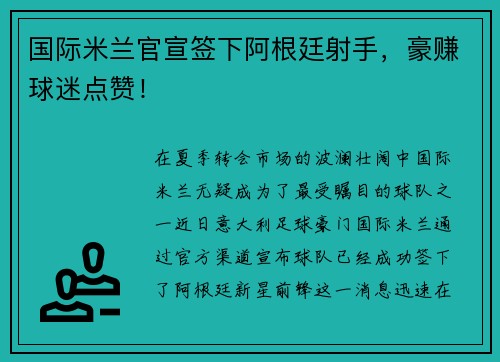 国际米兰官宣签下阿根廷射手，豪赚球迷点赞！

在夏季转会市场的波澜壮阔中国际米兰无疑成为了最受瞩目的球队之一近日意大利足球豪门国际米兰通过官方渠道宣布球队已经成功签下了阿根廷新星前锋这一消息迅速在